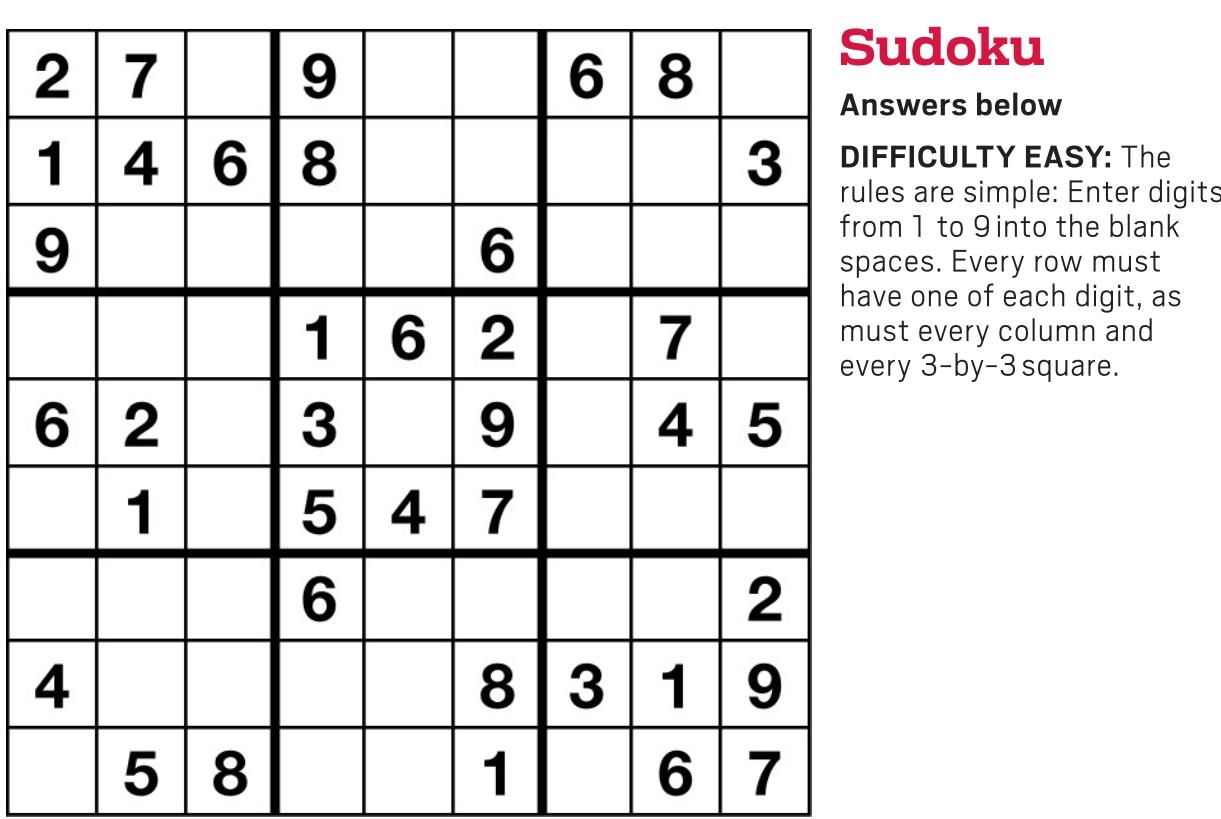 | 2 | 7 |  | 9 |  |  | 6 | 8 |  |
|---|---|---|---|---|---|---|---|---|
| 1 | 4 | 6 | 8 |  |  |  |  | 3 |
| 9 |  |  |  |  | 6 |  |  |  |
|  |  |  | 1 | 6 | 2 |  | 7 |  |
| 6 | 2 |  | 3 |  | 9 |  | 4 | 5 |
|  | 1 |  | 5 | 4 | 7 |  |  |  |
|  |  |  | 6 |  |  |  |  | 2 |
| 4 |  |  |  |  | 8 | 3 | 1 | 9 |
|  | 5 | 8 |  |  | 1 |  | 6 | 7 |

Sudoku

Answers below

DIFFICULTY EASY: The rules are simple: Enter digits from 1 to 9 into the blank spaces. Every row must have one of each digit, as must every column and every 3-by-3 square.